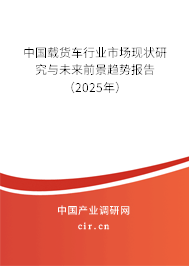 中国载货车行业市场现状研究与未来前景趋势报告（2025年）

中国产业调研网
cir.cn